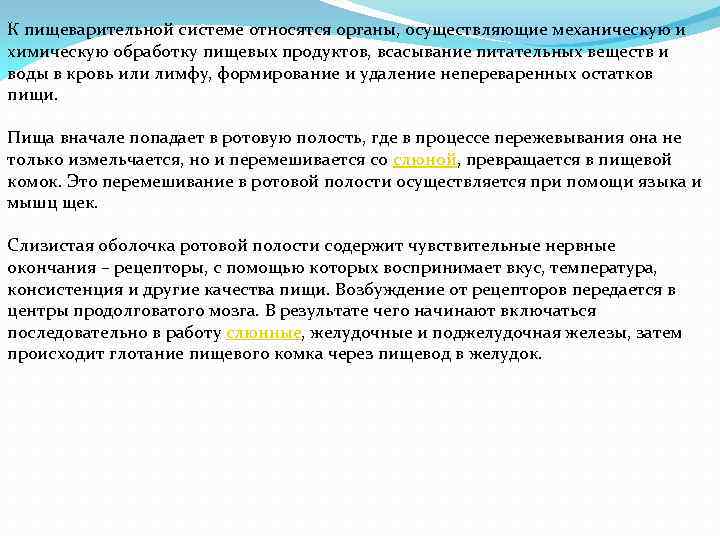 К пищеварительной системе относятся органы, осуществляющие механическую и химическую обработку пищевых продуктов, всасывание питательных веществ и воды в кровь или лимфу, формирование и удаление непереваренных остатков пищи.

Пища вначале попадает в ротовую полость, где в процессе пережевывания она не только измельчается, но и перемешивается со слюной, превращается в пищевой комок. Это перемешивание в ротовой полости осуществляется при помощи языка и мышц щек.

Слизистая оболочка ротовой полости содержит чувствительные нервные окончания – рецепторы, с помощью которых воспринимает вкус, температура, консистенция и другие качества пищи. Возбуждение от рецепторов передается в центры продолговатого мозга. В результате чего начинают включаться последовательно в работу слюнные, желудочные и поджелудочная железы, затем происходит глотание пищевого комка через пищевод в желудок.